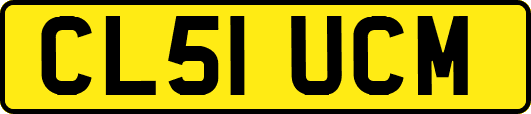 CL51 UCM